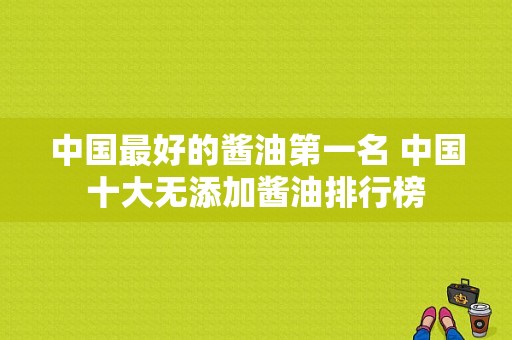 中国最好的酱油第一名 中国十大无添加酱油排行榜